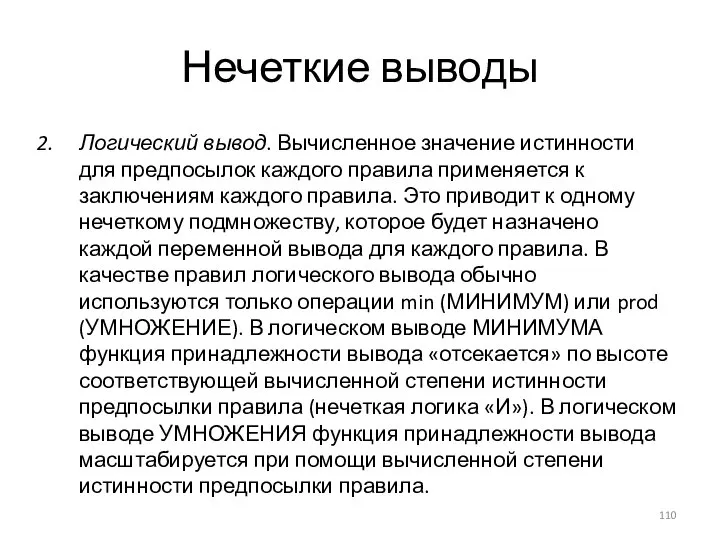 Нечеткие выводы

2. Логический вывод. Вычисленное значение истинности для предпосылок каждого правила применяется к заключениям каждого правила. Это приводит к одному нечеткому подмножеству, которое будет назначено каждой переменной вывода для каждого правила. В качестве правил логического вывода обычно используются только операции min (МИНИМУМ) или prod (УМНОЖЕНИЕ). В логическом выводе МИНИМУМА функция принадлежности вывода «отсекается» по высоте соответствующей вычисленной степени истинности предпосылки правила (нечеткая логика «И»). В логическом выводе УМНОЖЕНИЯ функция принадлежности вывода масштабируется при помощи вычисленной степени истинности предпосылки правила.

110